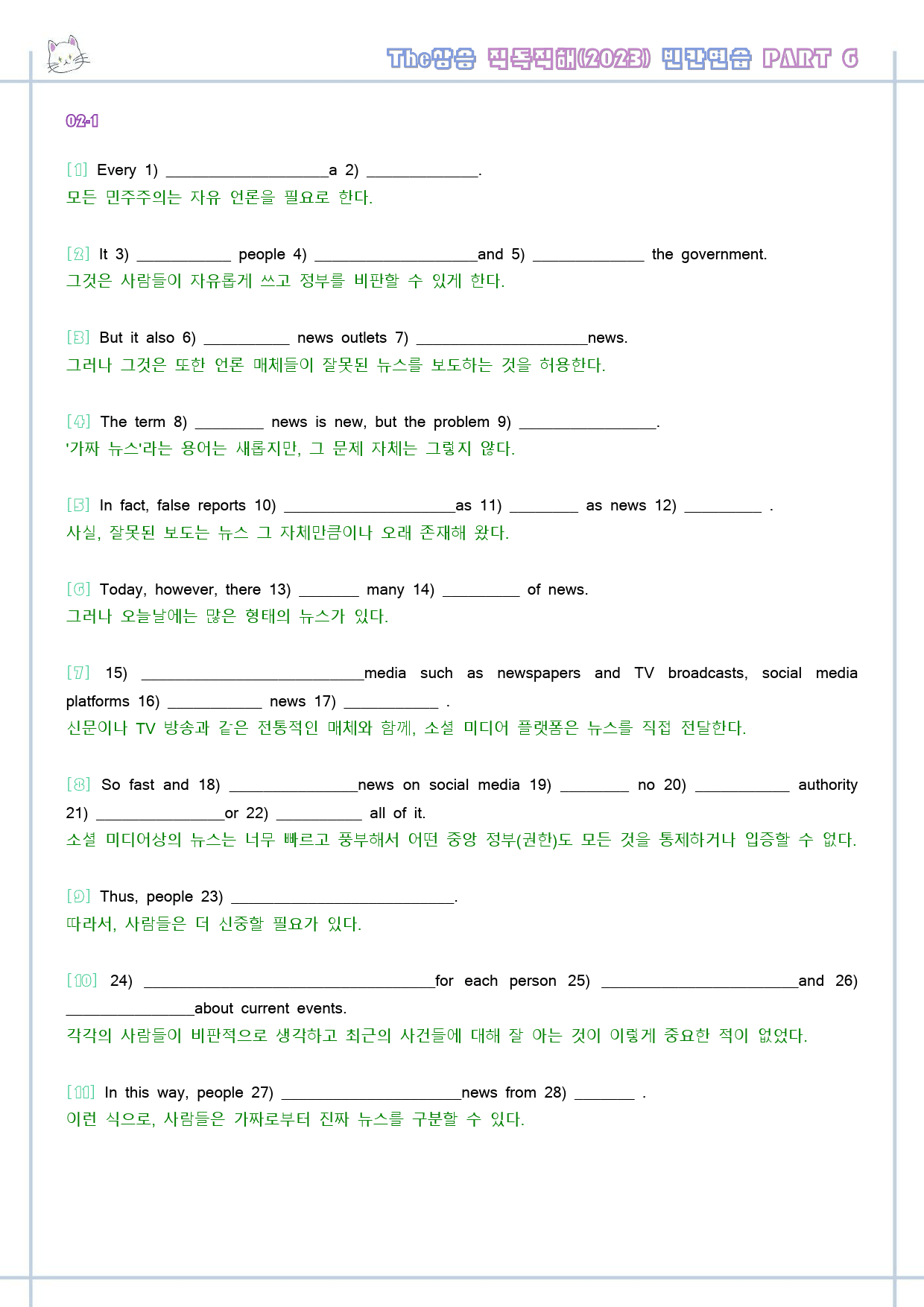 The상승 직독직해(2023) 빈칸연습 PART 6

02-1

[1] Every 1) ____a 2) ____.
모든 민주주의는 자유 언론을 필요로 한다.

[2] It 3) ____ people 4) ____and 5) ____ the government.
그것은 사람들이 자유롭게 쓰고 정부를 비판할 수 있게 한다.

[3] But it also 6) ____ news outlets 7) ____news.
그러나 그것은 또한 언론 매체들이 잘못된 뉴스를 보도하는 것을 허용한다.

[4] The term 8) ____ news is new, but the problem 9) ____.
'가짜 뉴스'라는 용어는 새롭지만, 그 문제 자체는 그렇지 않다.

[5] In fact, false reports 10) ____as 11) ____ as news 12) ____ .
사실, 잘못된 보도는 뉴스 그 자체만큼이나 오래 존재해 왔다.

[6] Today, however, there 13) ____ many 14) ____ of news.
그러나 오늘날에는 많은 형태의 뉴스가 있다.

[7] 15) ____media such as newspapers and TV broadcasts, social media platforms 16) ____ news 17) ____ .
신문이나 TV 방송과 같은 전통적인 매체와 함께, 소셜 미디어 플랫폼은 뉴스를 직접 전달한다.

[8] So fast and 18) ____news on social media 19) ____ no 20) ____ authority 21) ____or 22) ____ all of it.
소셜 미디어상의 뉴스는 너무 빠르고 풍부해서 어떤 중앙 정부(권한)도 모든 것을 통제하거나 입증할 수 없다.

[9] Thus, people 23) ____.
따라서, 사람들은 더 신중할 필요가 있다.

[10] 24) ____for each person 25) ____and 26) ____about current events.
각각의 사람들이 비판적으로 생각하고 최근의 사건들에 대해 잘 아는 것이 이렇게 중요한 적이 없었다.

[11] In this way, people 27) ____news from 28) ____ .
이런 식으로, 사람들은 가짜로부터 진짜 뉴스를 구분할 수 있다.